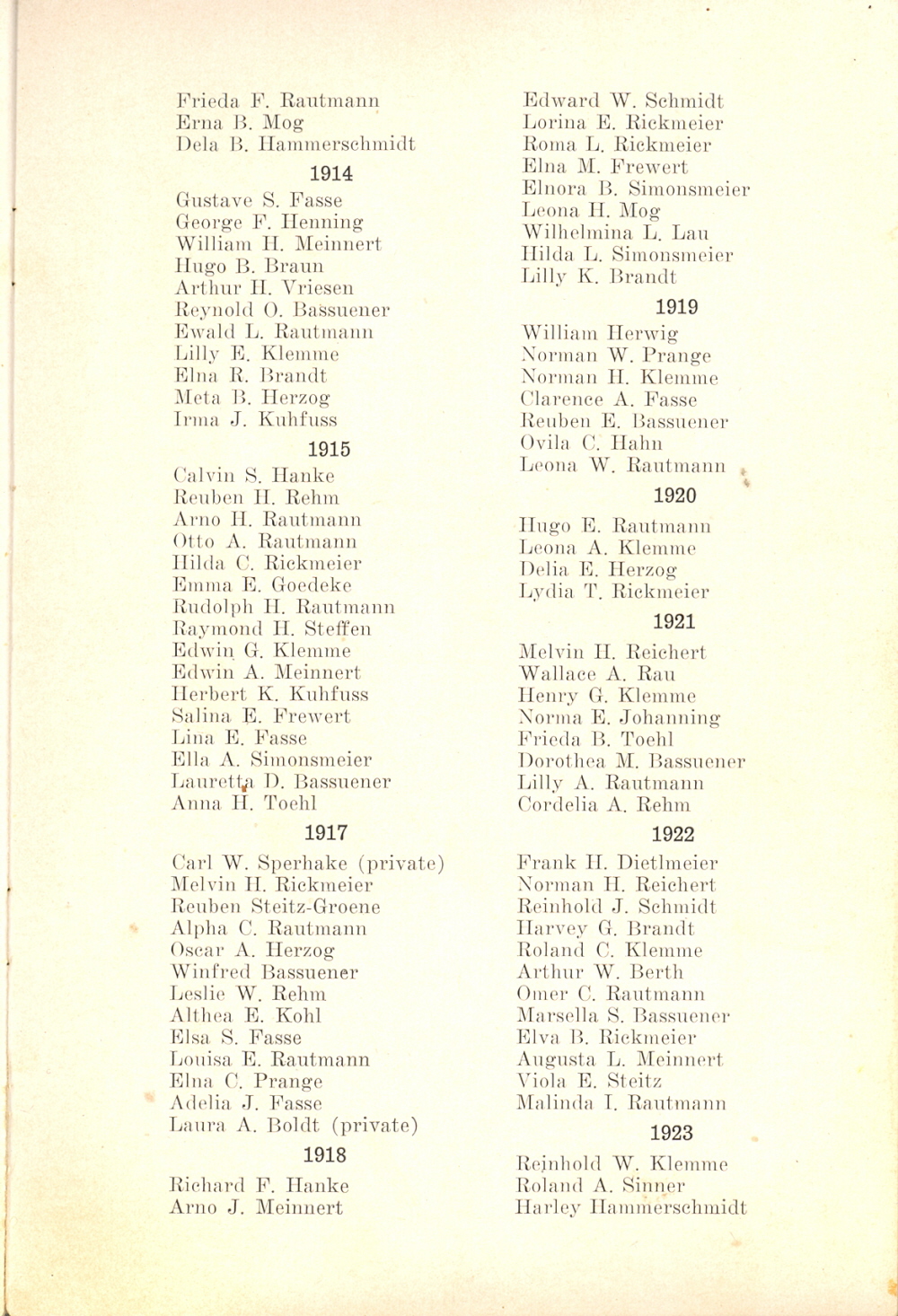 Frieda F. Rautmann
Erna B. Mog
Dela B. Hammerschmidt

1914

Gustave S. Fasse
George F. Henning
William H. Meinnert
Hugo B. Braun
Arthur H. Vriesen
Reynold O. Bassuener
Ewald L. Rautmann
Lilly E. Klemme
Elna R. Brandt
Meta B. Herzog
Irma J. Kuhfuss

1915

Calvin S. Hanke
Reuben H. Rehm
Arno H. Rautmann
Otto A. Rautmann
Hilda C. Rickmeier
Emma E. Goedeke
Rudolph H. Rautmann
Raymond H. Steffen
Edwin G. Klemme
Edwin A. Meinnert
Herbert K. Kuhfuss
Salina E. Frewert
Lina E. Fasse
Ella A. Simonsmeier
Lauretta D. Bassuener
Anna H. Toehl

1917

Carl W. Sperhake (private)
Melvin H. Rickmeier
Reuben Steitz-Groene
Alpha C. Rautmann
Oscar A. Herzog
Winfred Bassuener
Leslie W. Rehm
Althea E. Kohl
Elsa S. Fasse
Louisa E. Rautmann
Elna C. Prange
Adelia J. Fasse
Laura A. Boldt (private)

1918

Richard F. Hanke
Arno J. Meinnert

Edward W. Schmidt
Lorina E. Rickmeier
Roma L. Rickmeier
Elna M. Frewert
Elnora B. Simonsmeier
Leona H. Mog
Wilhelmina L. Lau
Hilda L. Simonsmeier
Lilly K. Brandt

1919

William Herwig
Norman W. Prange
Norman H. Klemme
Clarence A. Fasse
Reuben E. Bassuener
Ovila C. Hahn
Leona W. Rautmann

1920

Hugo E. Rautmann
Leona A. Klemme
Delia E. Herzog
Lydia T. Rickmeier

1921

Melvin H. Reichert
Wallace A. Rau
Henry G. Klemme
Norma E. Johanning
Frieda B. Toehl
Dorothea M. Bassuener
Lilly A. Rautmann
Cordelia A. Rehm

1922

Frank H. Dietlmeier
Norman H. Reichert
Reinhold J. Schmidt
Harvey G. Brandt
Roland C. Klemme
Arthur W. Berth
Omer C. Rautmann
Marsella S. Bassuener
Elva B. Rickmeier
Augusta L. Meinnert
Viola E. Steitz
Malinda I. Rautmann

1923

Reinhold W. Klemme
Roland A. Sinner
Harley Hammerschmidt